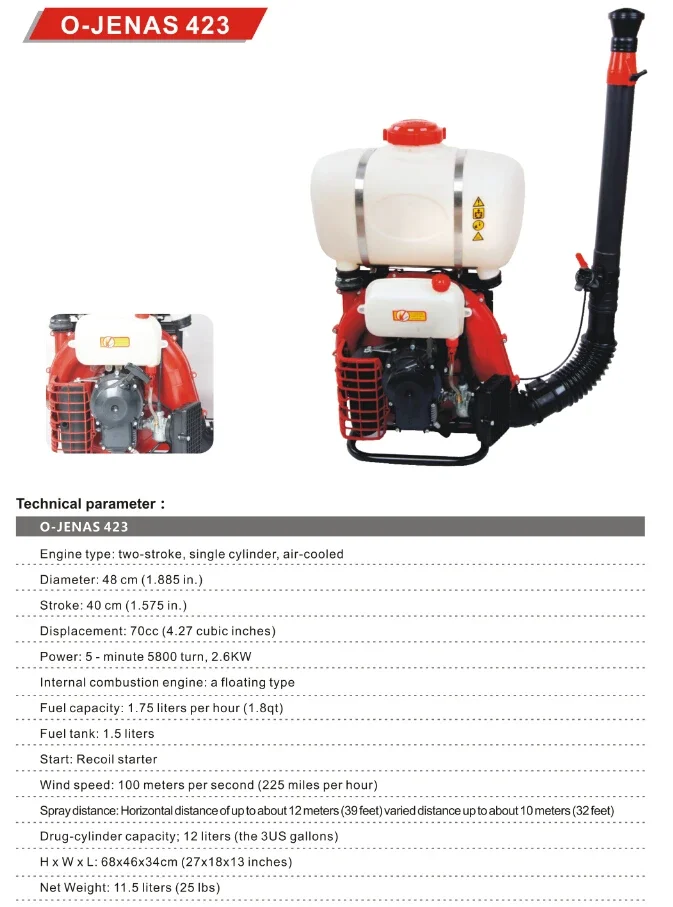 O-JENAS 423

Technical parameter :

O-JENAS 423

Engine type: two-stroke, single cylinder, air-cooled

Diameter: 48 cm (1.885 in.)

Stroke: 40 cm (1.575 in.)

Displacement: 70cc (4.27 cubic inches)

Power: 5 - minute 5800 turn, 2.6KW

Internal combustion engine: a floating type

Fuel capacity: 1.75 liters per hour (1.8qt)

Fuel tank: 1.5 liters

Start: Recoil starter

Wind speed: 100 meters per second (225 miles per hour)

Spray distance: Horizontal distance of up to about 12 meters (39 feet) varied distance up to about 10 meters (32 feet)

Drug-cylinder capacity; 12 liters (the 3US gallons)

H x W x L: 68x46x34cm (27x18x13 inches)

Net Weight: 11.5 liters (25 lbs)